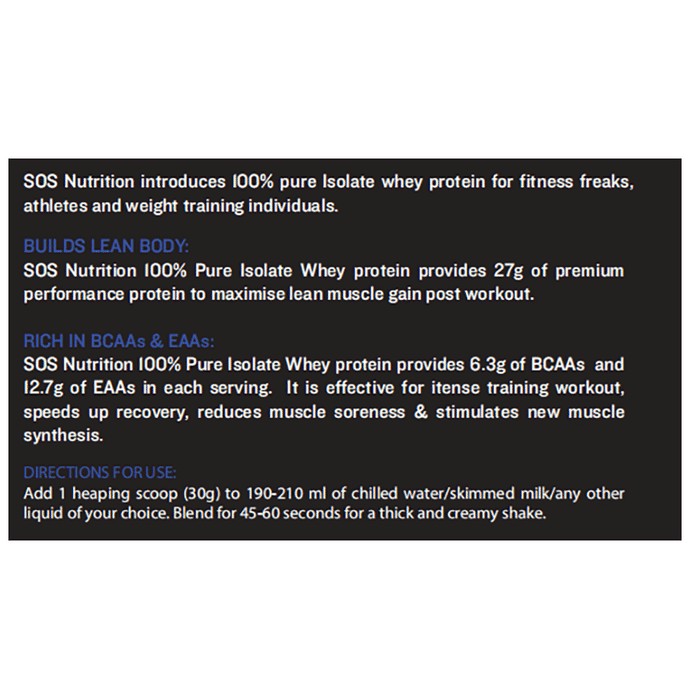 SOS Nutrition introduces 100% pure Isolate whey protein for fitness freaks, athletes and weight training individuals.

BUILDS LEAN BODY:
SOS Nutrition 100% Pure Isolate Whey protein provides 27g of premium performance protein to maximise lean muscle gain post workout.

RICH IN BCAAs & EAAs:
SOS Nutrition 100% Pure Isolate Whey protein provides 6.3g of BCAAs and 12.7g of EAAs in each serving. It is effective for itense training workout, speeds up recovery, reduces muscle soreness & stimulates new muscle synthesis.

DIRECTIONS FOR USE:
Add 1 heaping scoop (30g) to 190-210 ml of chilled water/skimmed milk/any other liquid of your choice. Blend for 45-60 seconds for a thick and creamy shake.